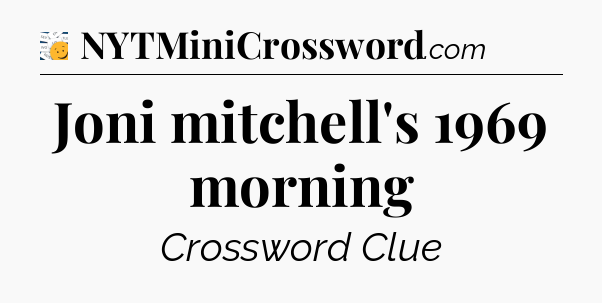 NYTMiniCrossword.com

Joni mitchell's 1969 morning

Crossword Clue